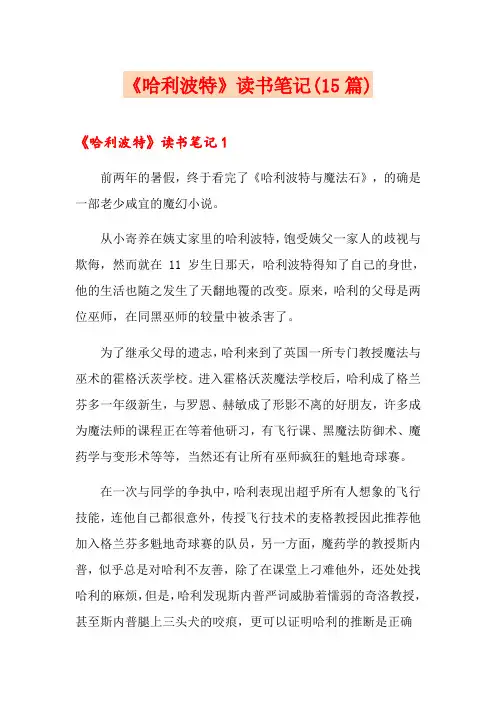 《哈利波特》读书笔记(15篇)

《哈利波特》读书笔记1

前两年的暑假，终于看完了《哈利波特与魔法石》，的确是一部老少咸宜的魔幻小说。

从小寄养在姨丈家里的哈利波特，饱受姨父一家人的歧视与欺侮，然而就在 11 岁生日那天，哈利波特得知了自己的身世，他的生活也随之发生了天翻地覆的改变。原来，哈利的父母是两位巫师，在同黑巫师的较量中被杀害了。

为了继承父母的遗志，哈利来到了英国一所专门教授魔法与巫术的霍格沃茨学校。进入霍格沃茨魔法学校后，哈利成了格兰芬多一年级新生，与罗恩、赫敏成了形影不离的好朋友，许多成为魔法师的课程正在等着他研习，有飞行课、黑魔法防御术、魔药学与变形术等等，当然还有让所有巫师疯狂的魁地奇球赛。

在一次与同学的争执中，哈利表现出超乎所有人想象的飞行技能，连他自己都很意外，传授飞行技术的麦格教授因此推荐他加入格兰芬多魁地奇球赛的队员，另一方面，魔药学的教授斯内普，似乎总是对哈利不友善，除了在课堂上刁难他外，还处处找哈利的麻烦，但是，哈利发现斯内普严词威胁着懦弱的奇洛教授，甚至斯内普腿上三头犬的咬痕，更可以证明哈利的推断是正确